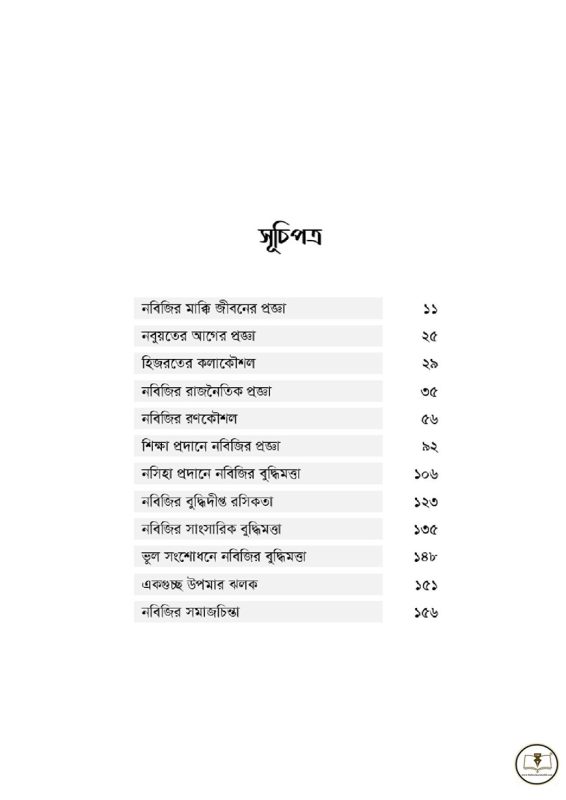 সূচিপত্র

| | |
|---|---|
| নবিজির মাক্কি জীবনের প্রজ্ঞা | ১১ |
| নবুয়তের আগের প্রজ্ঞা | ২৫ |
| হিজরতের কলাকৌশল | ২৯ |
| নবিজির রাজনৈতিক প্রজ্ঞা | ৩৫ |
| নবিজির রণকৌশল | ৫৬ |
| শিক্ষা প্রদানে নবিজির প্রজ্ঞা | ৯২ |
| নসিহা প্রদানে নবিজির বুদ্ধিমত্তা | ১০৬ |
| নবিজির বুদ্ধিদীপ্ত রসিকতা | ১২৩ |
| নবিজির সাংসারিক বুদ্ধিমত্তা | ১৩৫ |
| ভুল সংশোধনে নবিজির বুদ্ধিমত্তা | ১৪৮ |
| একগুচ্ছ উপমার ঝলক | ১৫১ |
| নবিজির সমাজচিন্তা | ১৫৬ |